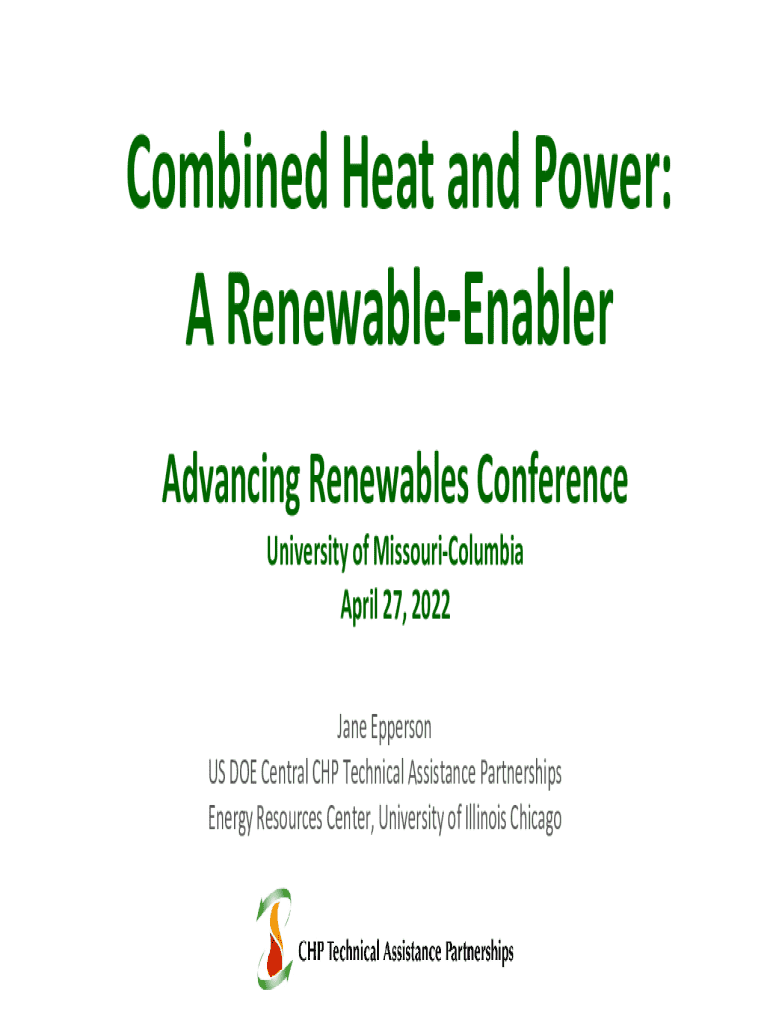 Combined Heat and Power:
A Renewable-Enabler

Advancing Renewables Conference

University of Missouri-Columbia
April 27, 2022

Jane Epperson
US DOE Central CHP Technical Assistance Partnerships
Energy Resources Center, University of Illinois Chicago

CHP Technical Assistance Partnerships